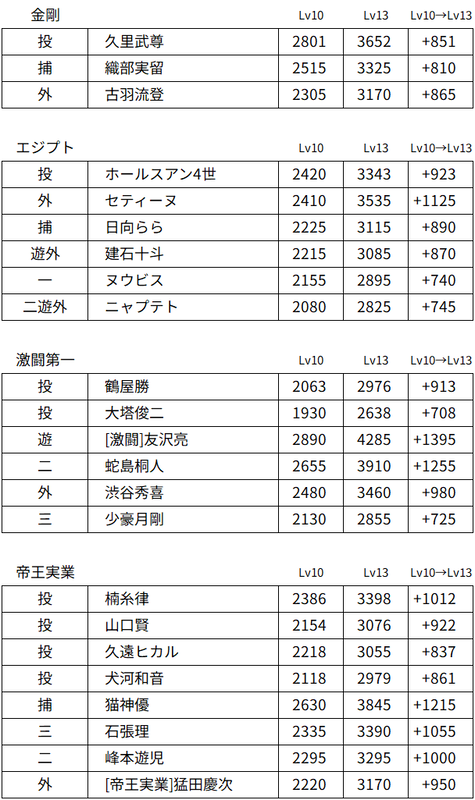 | 金剛 |  | Lv10 | Lv13 | Lv10→Lv13 |
|---|---|---|---|---|
| 投 | 久里武尊 | 2801 | 3652 | +851 |
| 捕 | 織部実留 | 2515 | 3325 | +810 |
| 外 | 古羽流登 | 2305 | 3170 | +865 |

| エジプト |  | Lv10 | Lv13 | Lv10→Lv13 |
|---|---|---|---|---|
| 投 | ホールスアン4世 | 2420 | 3343 | +923 |
| 外 | セティーヌ | 2410 | 3535 | +1125 |
| 捕 | 日向らら | 2225 | 3115 | +890 |
| 遊外 | 建石十斗 | 2215 | 3085 | +870 |
| 一 | ヌウビス | 2155 | 2895 | +740 |
| 二遊外 | ニャプテト | 2080 | 2825 | +745 |

| 激闘第一 |  | Lv10 | Lv13 | Lv10→Lv13 |
|---|---|---|---|---|
| 投 | 鶴屋勝 | 2063 | 2976 | +913 |
| 投 | 大塔俊二 | 1930 | 2638 | +708 |
| 遊 | [激闘]友沢亮 | 2890 | 4285 | +1395 |
| 二 | 蛇島桐人 | 2655 | 3910 | +1255 |
| 外 | 渋谷秀喜 | 2480 | 3460 | +980 |
| 三 | 少豪月剛 | 2130 | 2855 | +725 |

| 帝王実業 |  | Lv10 | Lv13 | Lv10→Lv13 |
|---|---|---|---|---|
| 投 | 楠糸律 | 2386 | 3398 | +1012 |
| 投 | 山口賢 | 2154 | 3076 | +922 |
| 投 | 久遠ヒカル | 2218 | 3055 | +837 |
| 投 | 犬河和音 | 2118 | 2979 | +861 |
| 捕 | 猫神優 | 2630 | 3845 | +1215 |
| 三 | 石張理 | 2335 | 3390 | +1055 |
| 二 | 峰本遊児 | 2295 | 3295 | +1000 |
| 外 | [帝王実業]猛田慶次 | 2220 | 3170 | +950 |